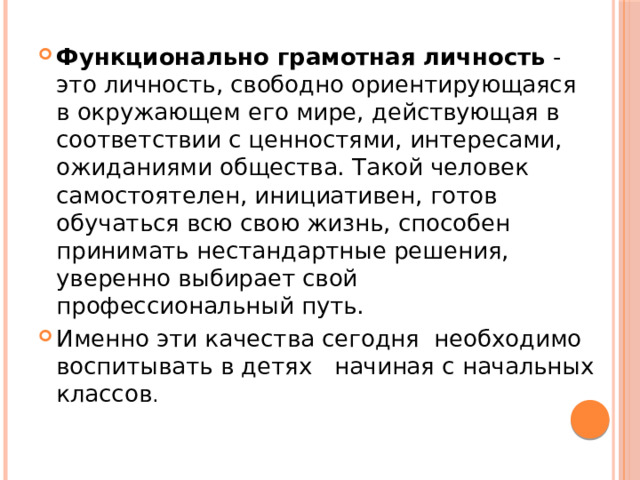 Функционально грамотная личность - это личность, свободно ориентирующаяся в окружающем его мире, действующая в соответствии с ценностями, интересами, ожиданиями общества. Такой человек самостоятелен, инициативен, готов обучаться всю свою жизнь, способен принимать нестандартные решения, уверенно выбирает свой профессиональный путь.

Именно эти качества сегодня  необходимо воспитывать в детях   начиная с начальных классов.